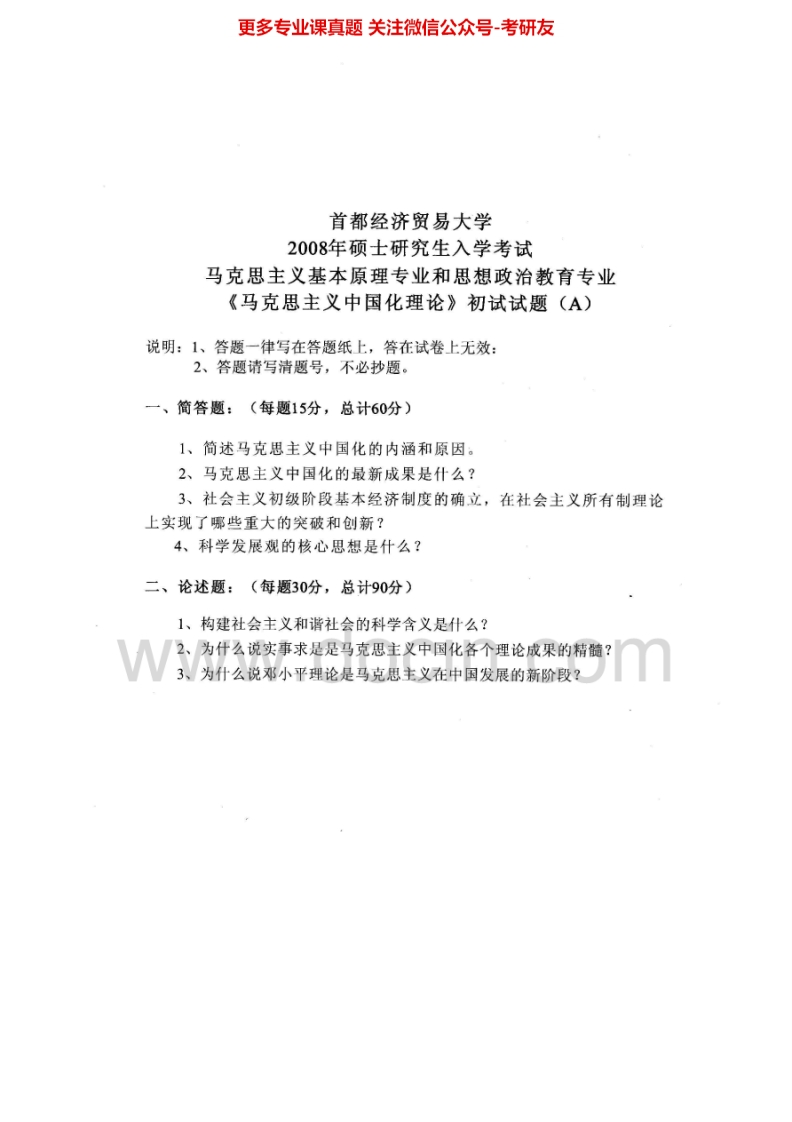 更多专业课真题 关注微信公众号-考研友

首都经济贸易大学
2008年硕士研究生入学考试
马克思主义基本原理专业和思想政治教育专业
《马克思主义中国化理论》初试试题（A）

说明：1、答题一律写在答题纸上，答在试卷上无效；
2、答题请写清题号，不必抄题。

一、简答题：（每题15分，总计60分）

1、简述马克思主义中国化的内涵和原因。
2、马克思主义中国化的最新成果是什么？
3、社会主义初级阶段基本经济制度的确立，在社会主义所有制理论上实现了哪些重大的突破和创新？
4、科学发展观的核心思想是什么？

二、论述题：（每题30分，总计90分）

1、构建社会主义和谐社会的科学含义是什么？
2、为什么说实事求是是马克思主义中国化各个理论成果的精髓？
3、为什么说邓小平理论是马克思主义在中国发展的新阶段？

www.docin.com